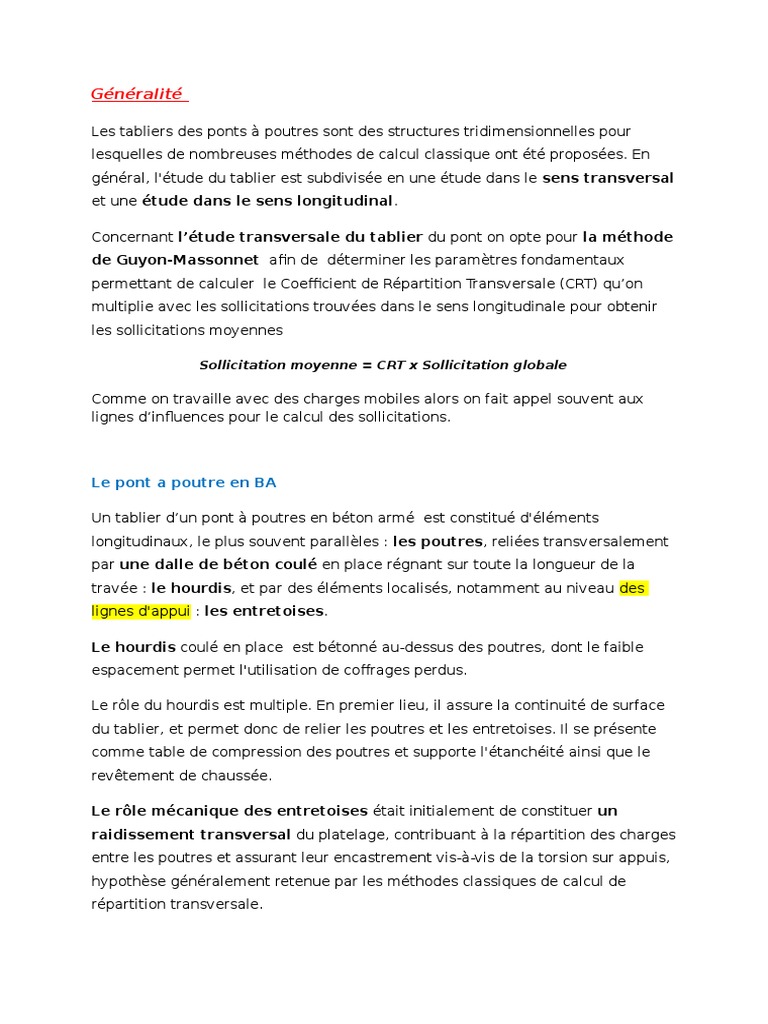 Généralité

Les tabliers des ponts à poutres sont des structures tridimensionnelles pour lesquelles de nombreuses méthodes de calcul classique ont été proposées. En général, l'étude du tablier est subdivisée en une étude dans le sens transversal et une étude dans le sens longitudinal.

Concernant l'étude transversale du tablier du pont on opte pour la méthode de Guyon-Massonnet afin de déterminer les paramètres fondamentaux permettant de calculer le Coefficient de Répartition Transversale (CRT) qu'on multiplie avec les sollicitations trouvées dans le sens longitudinale pour obtenir les sollicitations moyennes

Sollicitation moyenne = CRT x Sollicitation globale

Comme on travaille avec des charges mobiles alors on fait appel souvent aux lignes d'influences pour le calcul des sollicitations.

Le pont a poutre en BA

Un tablier d'un pont à poutres en béton armé est constitué d'éléments longitudinaux, le plus souvent parallèles : les poutres, reliées transversalement par une dalle de béton coulé en place régnant sur toute la longueur de la travée : le hourdis, et par des éléments localisés, notamment au niveau des lignes d'appui : les entretoises.

Le hourdis coulé en place est bétonné au-dessus des poutres, dont le faible espacement permet l'utilisation de coffrages perdus.

Le rôle du hourdis est multiple. En premier lieu, il assure la continuité de surface du tablier, et permet donc de relier les poutres et les entretoises. Il se présente comme table de compression des poutres et supporte l'étanchéité ainsi que le revêtement de chaussée.

Le rôle mécanique des entretoises était initialement de constituer un raidissement transversal du platelage, contribuant à la répartition des charges entre les poutres et assurant leur encastrement vis-à-vis de la torsion sur appuis, hypothèse généralement retenue par les méthodes classiques de calcul de répartition transversale.